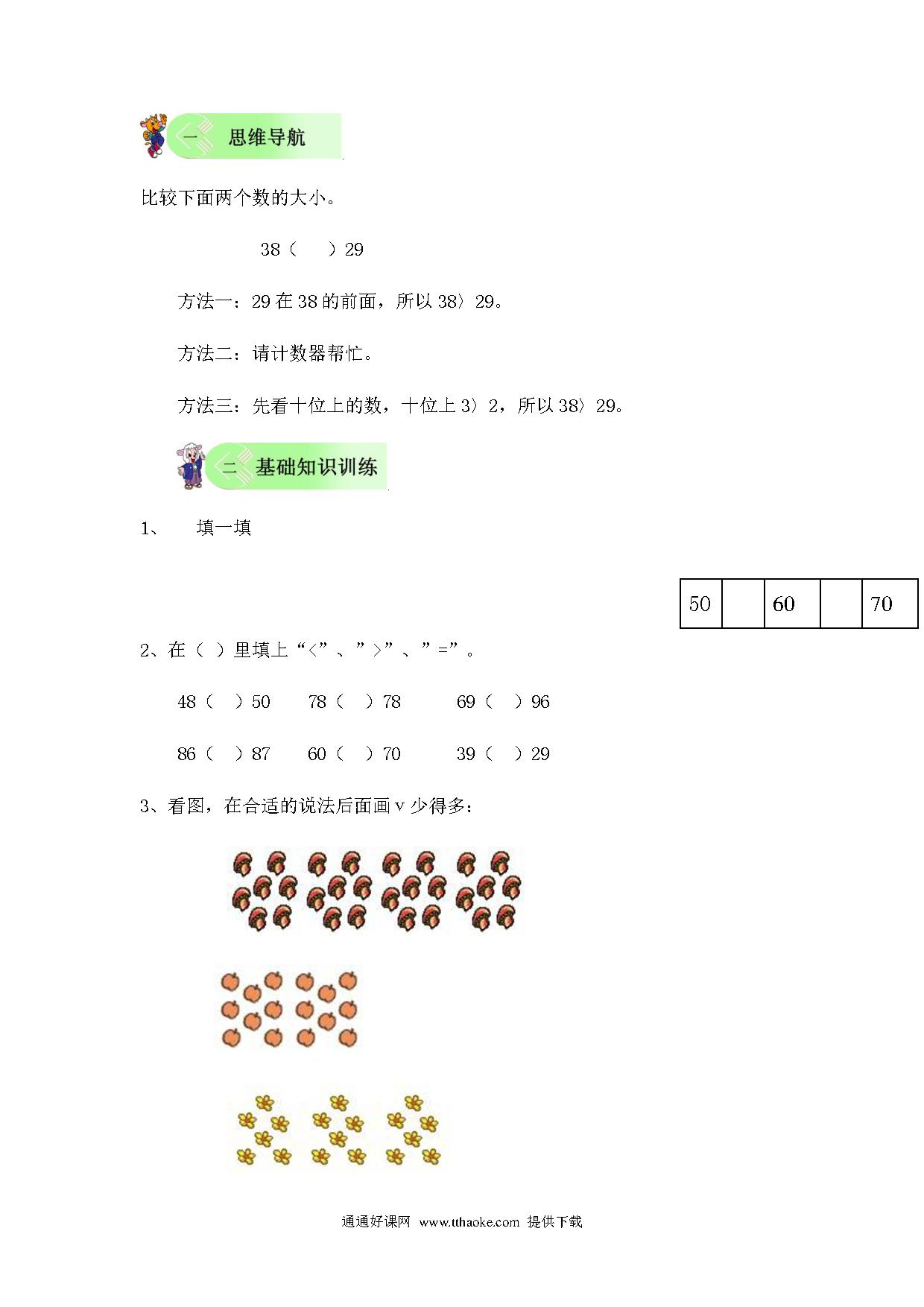 一 思维导航

比较下面两个数的大小。

38（ ）29

方法一：29 在 38 的前面，所以 38〉29。

方法二：请计数器帮忙。

方法三：先看十位上的数，十位上 3〉2，所以 38〉29。

二 基础知识训练

1、 填一填

| 50 |  | 60 |  | 70 |
|---|---|---|---|---|

2、在（ ）里填上“<”、”>”、”=”。

48（ ）50 78（ ）78 69（ ）96

86（ ）87 60（ ）70 39（ ）29

3、看图，在合适的说法后面画 v 少得多：

通通好课网 www.tthaoke.com 提供下载